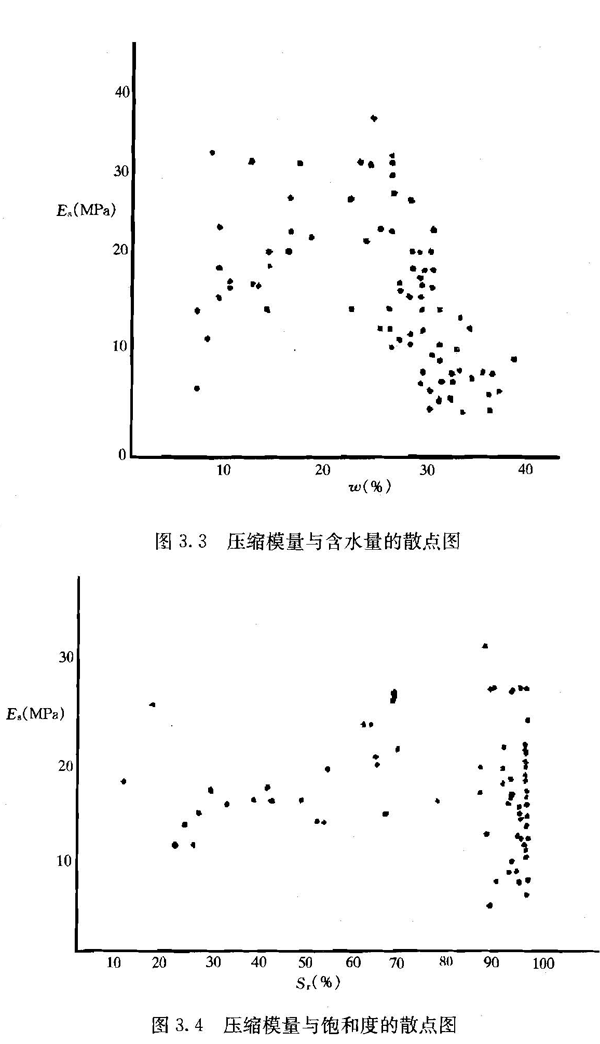 40

30

$E_s$(MPa)

20

10

0

10 20 30 40

$w$(%)

图 3.3 压缩模量与含水量的散点图

30

$E_s$(MPa)

20

10

10 20 30 40 50 60 70 80 90 100

$S_r$(%)

图 3.4 压缩模量与饱和度的散点图